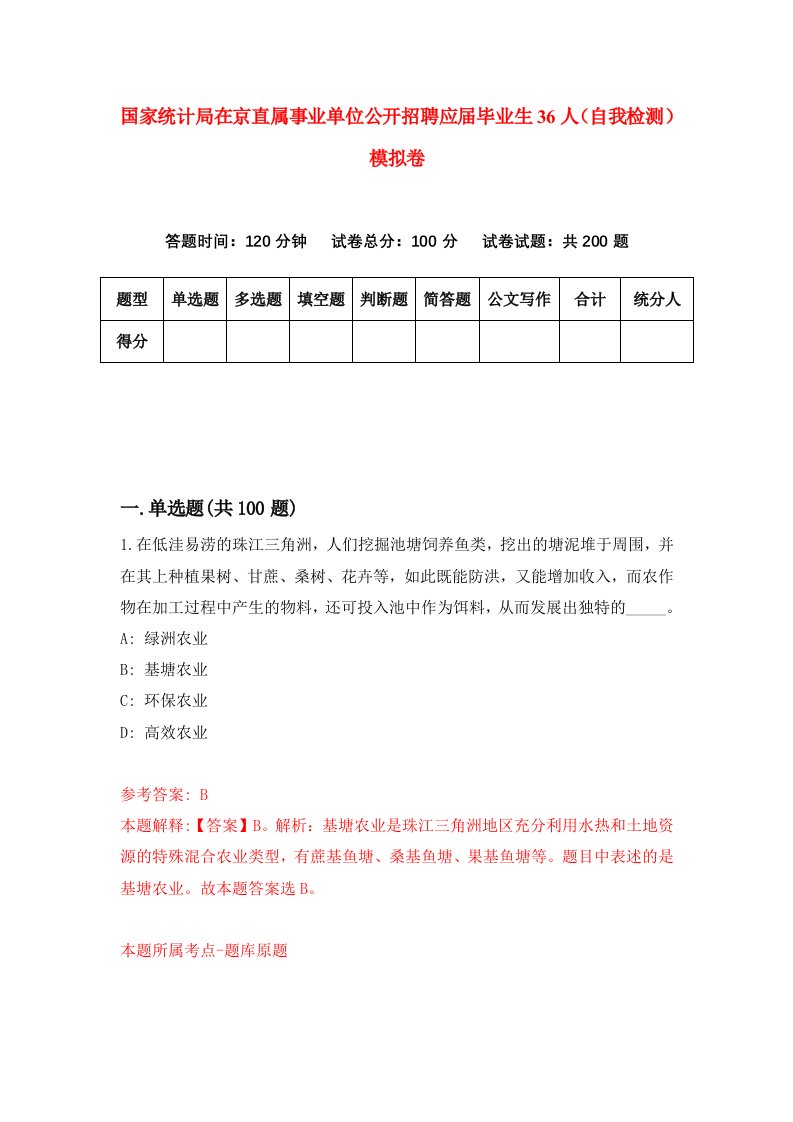 国家统计局在京直属事业单位公开招聘应届毕业生36人（自我检测）模拟卷

答题时间：120分钟　试卷总分：100分　试卷试题：共200题

| 题型 | 单选题 | 多选题 | 填空题 | 判断题 | 简答题 | 公文写作 | 合计 | 统分人 |
|---|---|---|---|---|---|---|---|---|
| 得分 | | | | | | | | |

一.单选题(共100题)

1.在低洼易涝的珠江三角洲，人们挖掘池塘饲养鱼类，挖出的塘泥堆于周围，并在其上种植果树、甘蔗、桑树、花卉等，如此既能防洪，又能增加收入，而农作物在加工过程中产生的物料，还可投入池中作为饵料，从而发展出独特的_____。

A: 绿洲农业

B: 基塘农业

C: 环保农业

D: 高效农业

参考答案: B

本题解释:【答案】B。解析：基塘农业是珠江三角洲地区充分利用水热和土地资源的特殊混合农业类型，有蔗基鱼塘、桑基鱼塘、果基鱼塘等。题目中表述的是基塘农业。故本题答案选B。

本题所属考点-题库原题